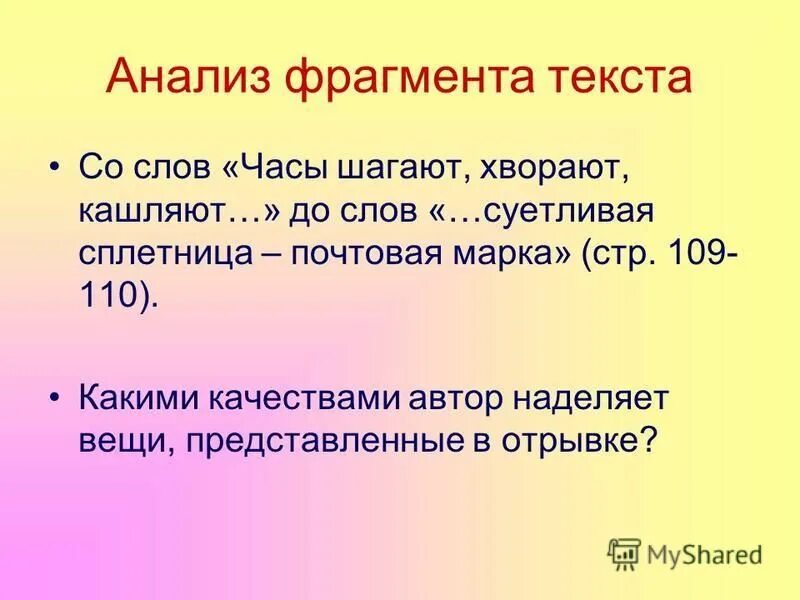 Анализ фрагмента текста

• Со слов «Часы шагают, хворают, кашляют…» до слов «…суетливая сплетница – почтовая марка» (стр. 109-110).

• Какими качествами автор наделяет вещи, представленные в отрывке?

MyShared